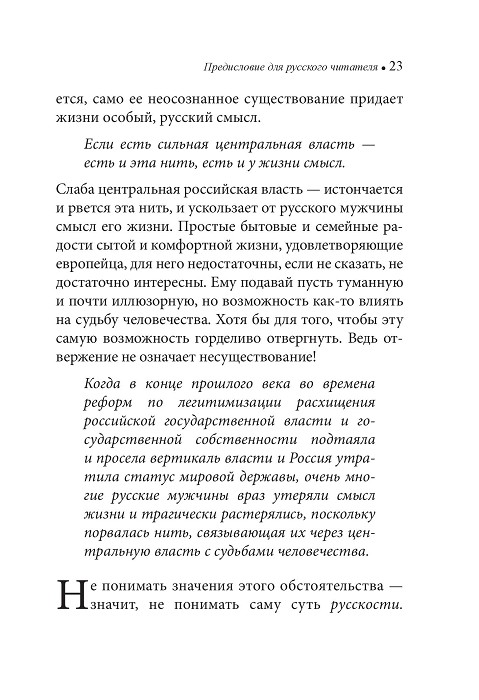 Предисловие для русского читателя • 23

ется, само ее неосознанное существование придает жизни особый, русский смысл.

Если есть сильная центральная власть — есть и эта нить, есть и у жизни смысл.

Слаба центральная российская власть — истончается и рвется эта нить, и ускользает от русского мужчины смысл его жизни. Простые бытовые и семейные радости сытой и комфортной жизни, удовлетворяющие европейца, для него недостаточны, если не сказать, не достаточно интересны. Ему подавай пусть туманную и почти иллюзорную, но возможность как-то влиять на судьбу человечества. Хотя бы для того, чтобы эту самую возможность горделиво отвергнуть. Ведь отвержение не означает несуществование!

Когда в конце прошлого века во времена реформ по легитимизации расхищения российской государственной власти и государственной собственности подтаяла и просела вертикаль власти и Россия утратила статус мировой державы, очень многие русские мужчины враз утеряли смысл жизни и трагически растерялись, поскольку порвалась нить, связывающая их через центральную власть с судьбами человечества.

Не понимать значения этого обстоятельства — значит, не понимать саму суть русскости.